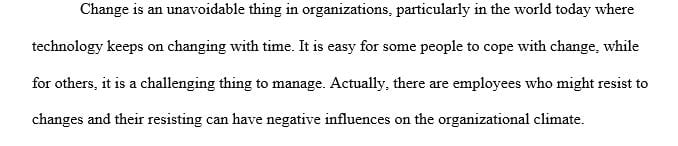 Change is an unavoidable thing in organizations, particularly in the world today where technology keeps on changing with time. It is easy for some people to cope with change, while for others, it is a challenging thing to manage. Actually, there are employees who might resist to changes and their resisting can have negative influences on the organizational climate.